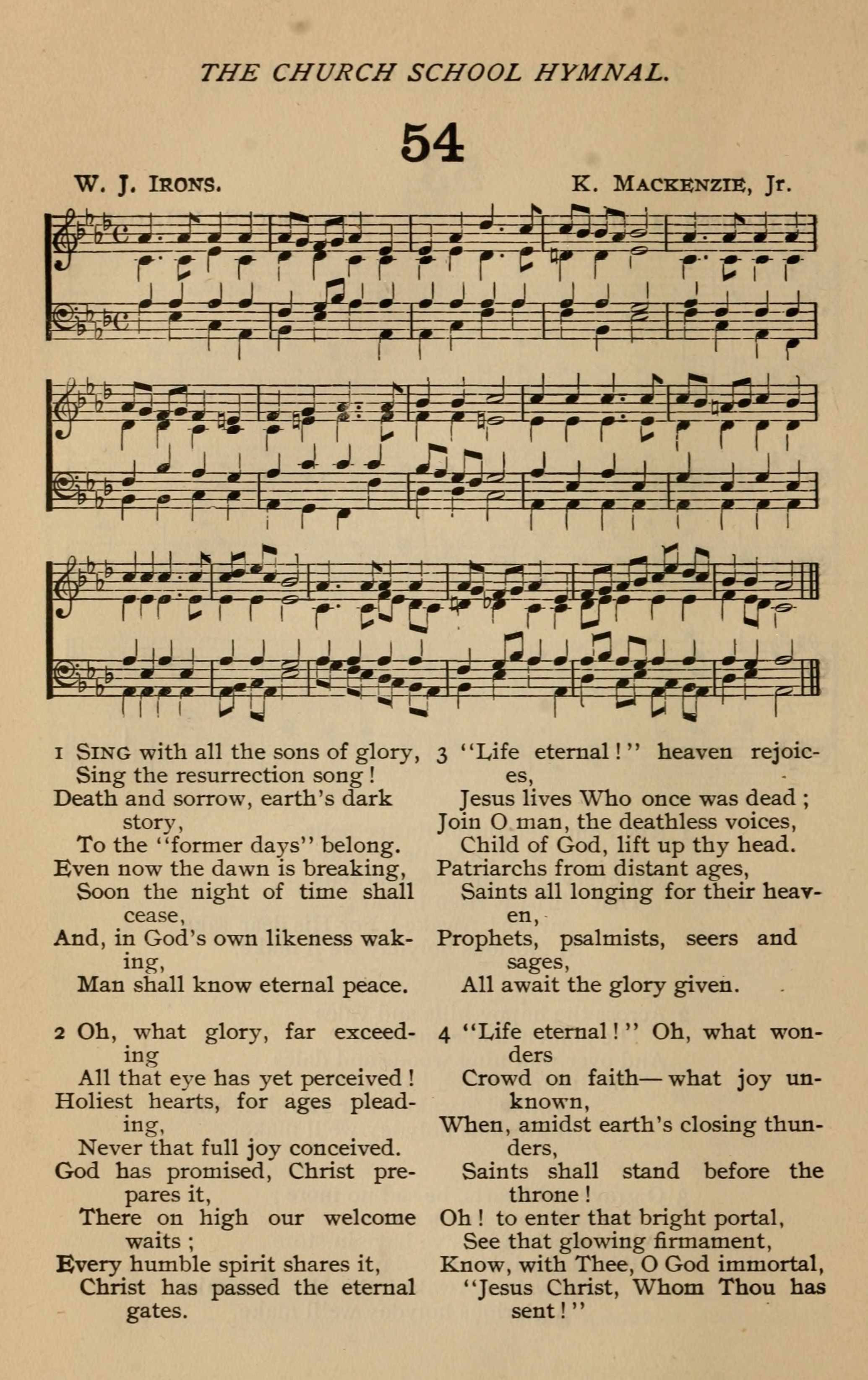 THE CHURCH SCHOOL HYMNAL.

54

W. J. IRONS. K. MACKENZIE, Jr.

1 SING with all the sons of glory, Sing the resurrection song! Death and sorrow, earth's dark story, To the "former days" belong. Even now the dawn is breaking, Soon the night of time shall cease, And, in God's own likeness waking, Man shall know eternal peace.

2 Oh, what glory, far exceeding All that eye has yet perceived! Holiest hearts, for ages pleading, Never that full joy conceived. God has promised, Christ prepares it, There on high our welcome waits; Every humble spirit shares it, Christ has passed the eternal gates.

3 "Life eternal!" heaven rejoices, Jesus lives Who once was dead; Join O man, the deathless voices, Child of God, lift up thy head. Patriarchs from distant ages, Saints all longing for their heaven, Prophets, psalmists, seers and sages, All await the glory given.

4 "Life eternal!" Oh, what wonders Crowd on faith—what joy unknown, When, amidst earth's closing thunders, Saints shall stand before the throne! Oh! to enter that bright portal, See that glowing firmament, Know, with Thee, O God immortal, "Jesus Christ, Whom Thou has sent!"